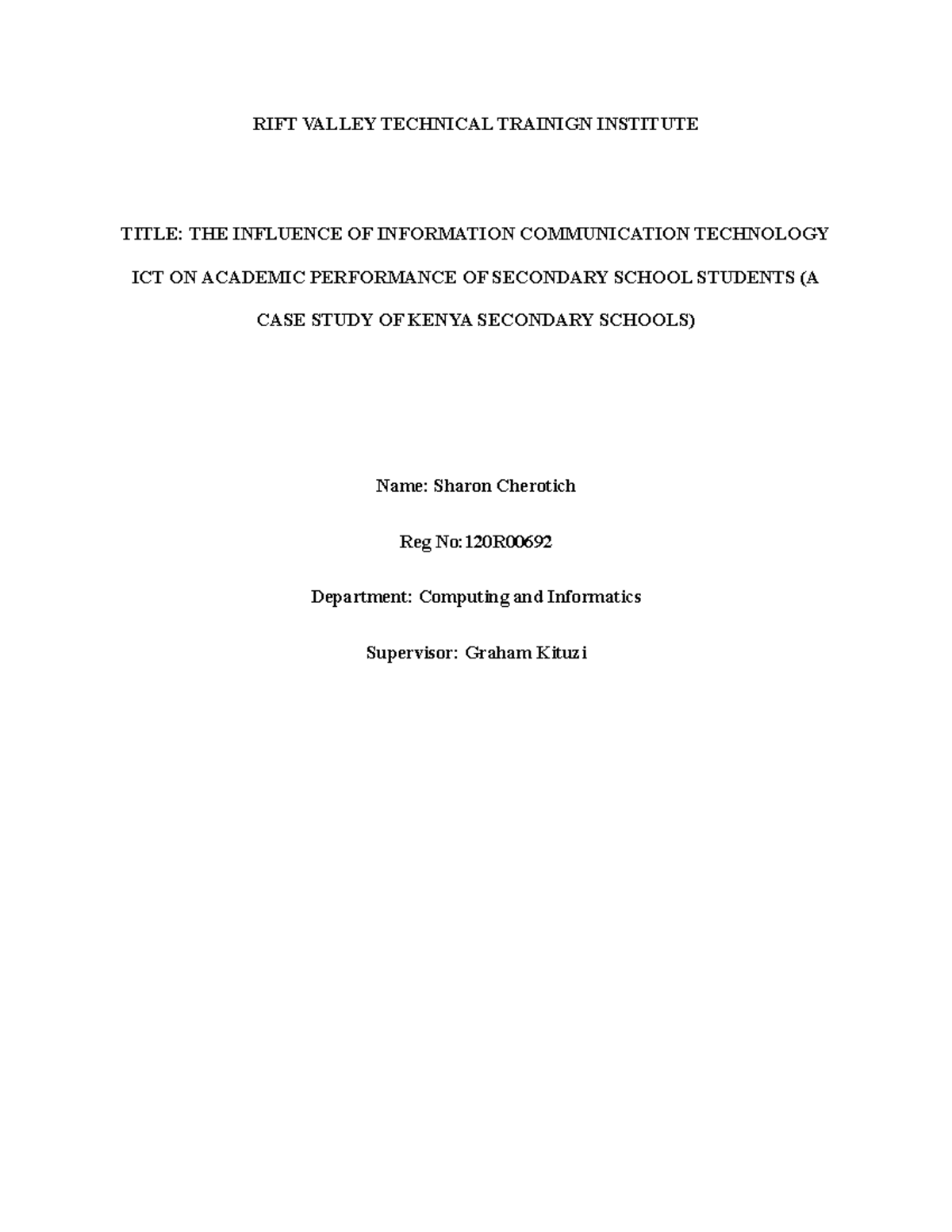 RIFT VALLEY TECHNICAL TRAINIGN INSTITUTE

TITLE: THE INFLUENCE OF INFORMATION COMMUNICATION TECHNOLOGY ICT ON ACADEMIC PERFORMANCE OF SECONDARY SCHOOL STUDENTS (A CASE STUDY OF KENYA SECONDARY SCHOOLS)

Name: Sharon Cherotich

Reg No:120R00692

Department: Computing and Informatics

Supervisor: Graham Kituzi